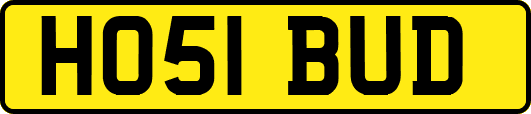 HO51 BUD